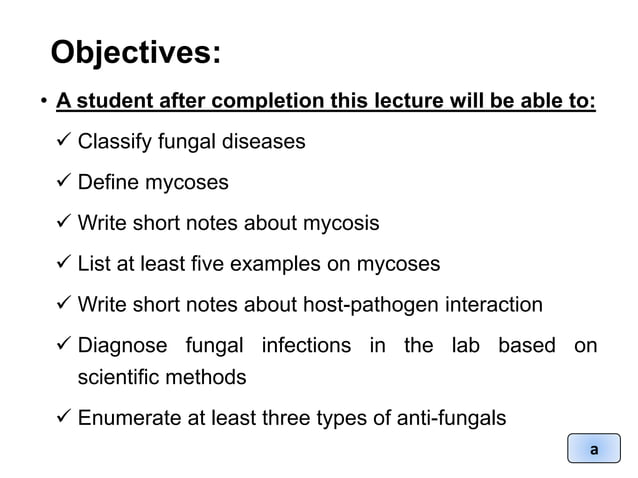 Objectives:

• A student after completion this lecture will be able to:

✓ Classify fungal diseases

✓ Define mycoses

✓ Write short notes about mycosis

✓ List at least five examples on mycoses

✓ Write short notes about host-pathogen interaction

✓ Diagnose fungal infections in the lab based on scientific methods

✓ Enumerate at least three types of anti-fungals

a